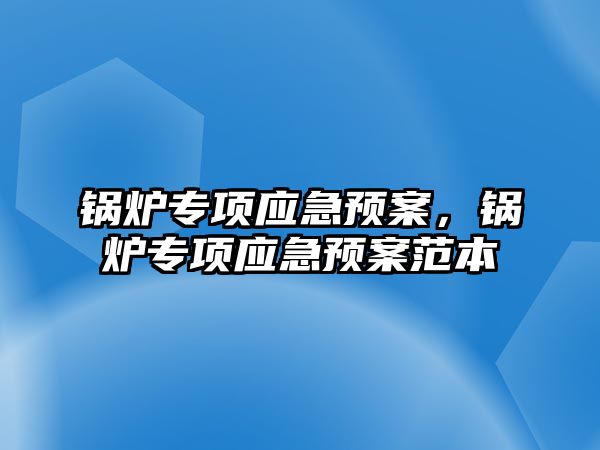 锅炉专项应急预案，锅炉专项应急预案范本